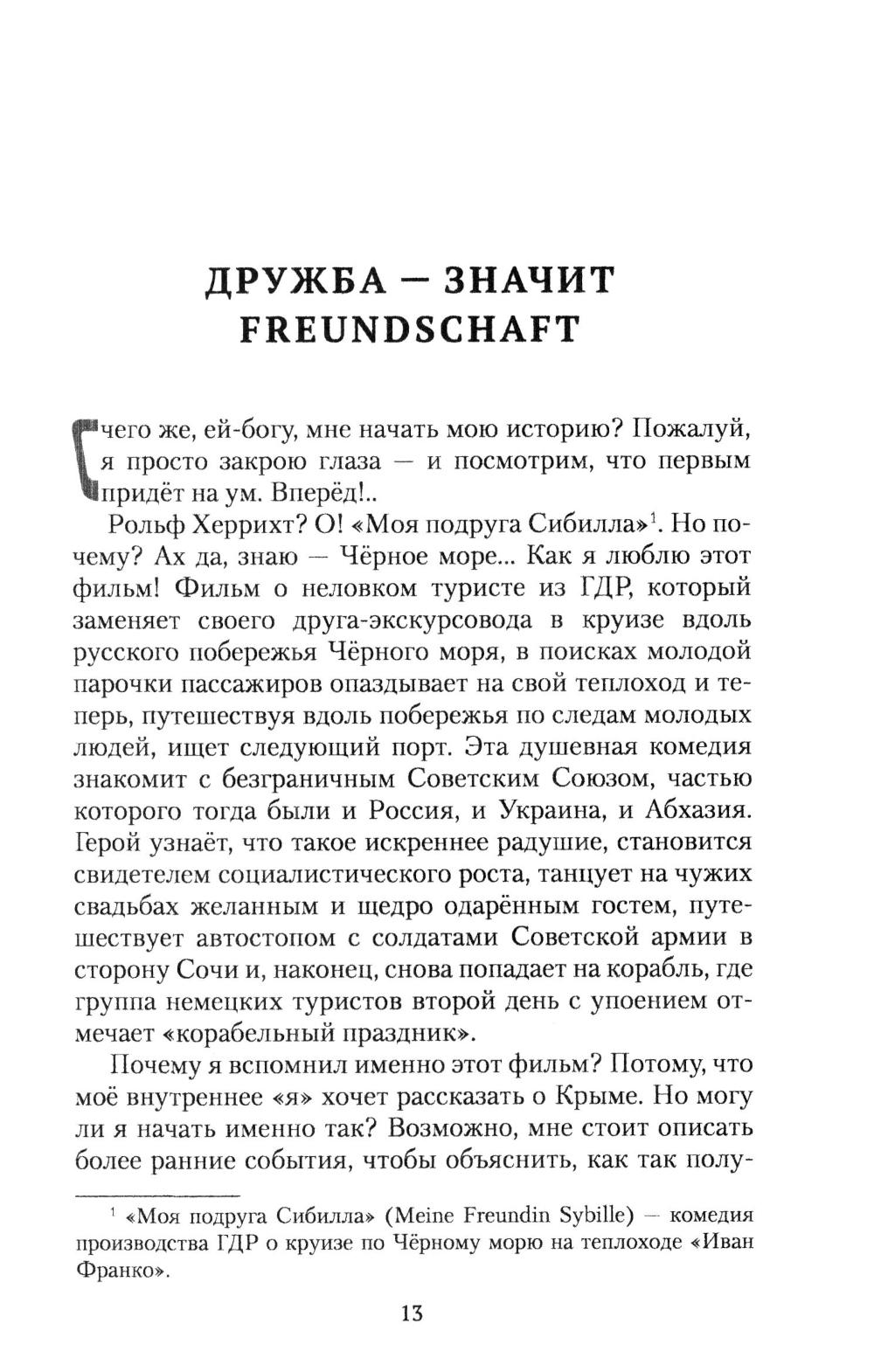 ДРУЖБА — ЗНАЧИТ FREUNDSCHAFT

С чего же, ей-богу, мне начать мою историю? Пожалуй, я просто закрою глаза — и посмотрим, что первым придёт на ум. Вперёд!..

Рольф Херрихт? О! «Моя подруга Сибилла»$^1$. Но почему? Ах да, знаю — Чёрное море... Как я люблю этот фильм! Фильм о неловком туристе из ГДР, который заменяет своего друга-экскурсовода в круизе вдоль русского побережья Чёрного моря, в поисках молодой парочки пассажиров опаздывает на свой теплоход и теперь, путешествуя вдоль побережья по следам молодых людей, ищет следующий порт. Эта душевная комедия знакомит с безграничным Советским Союзом, частью которого тогда были и Россия, и Украина, и Абхазия. Герой узнаёт, что такое искреннее радушие, становится свидетелем социалистического роста, танцует на чужих свадьбах желанным и щедро одарённым гостем, путешествует автостопом с солдатами Советской армии в сторону Сочи и, наконец, снова попадает на корабль, где группа немецких туристов второй день с упоением отмечает «корабельный праздник».

Почему я вспомнил именно этот фильм? Потому, что моё внутреннее «я» хочет рассказать о Крыме. Но могу ли я начать именно так? Возможно, мне стоит описать более ранние события, чтобы объяснить, как так полу-

$^1$ «Моя подруга Сибилла» (Meine Freundin Sybille) — комедия производства ГДР о круизе по Чёрному морю на теплоходе «Иван Франко».

13